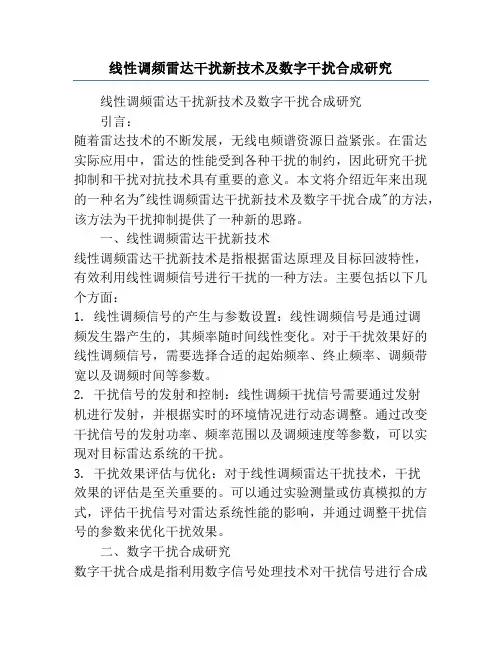 线性调频雷达干扰新技术及数字干扰合成研究

线性调频雷达干扰新技术及数字干扰合成研究

引言：

随着雷达技术的不断发展，无线电频谱资源日益紧张。在雷达实际应用中，雷达的性能受到各种干扰的制约，因此研究干扰抑制和干扰对抗技术具有重要的意义。本文将介绍近年来出现的一种名为"线性调频雷达干扰新技术及数字干扰合成"的方法，该方法为干扰抑制提供了一种新的思路。

一、线性调频雷达干扰新技术

线性调频雷达干扰新技术是指根据雷达原理及目标回波特性，有效利用线性调频信号进行干扰的一种方法。主要包括以下几个方面：

1. 线性调频信号的产生与参数设置：线性调频信号是通过调频发生器产生的，其频率随时间线性变化。对于干扰效果好的线性调频信号，需要选择合适的起始频率、终止频率、调频带宽以及调频时间等参数。

2. 干扰信号的发射和控制：线性调频干扰信号需要通过发射机进行发射，并根据实时的环境情况进行动态调整。通过改变干扰信号的发射功率、频率范围以及调频速度等参数，可以实现对目标雷达系统的干扰。

3. 干扰效果评估与优化：对于线性调频雷达干扰技术，干扰效果的评估是至关重要的。可以通过实验测量或仿真模拟的方式，评估干扰信号对雷达系统性能的影响，并通过调整干扰信号的参数来优化干扰效果。

二、数字干扰合成研究

数字干扰合成是指利用数字信号处理技术对干扰信号进行合成